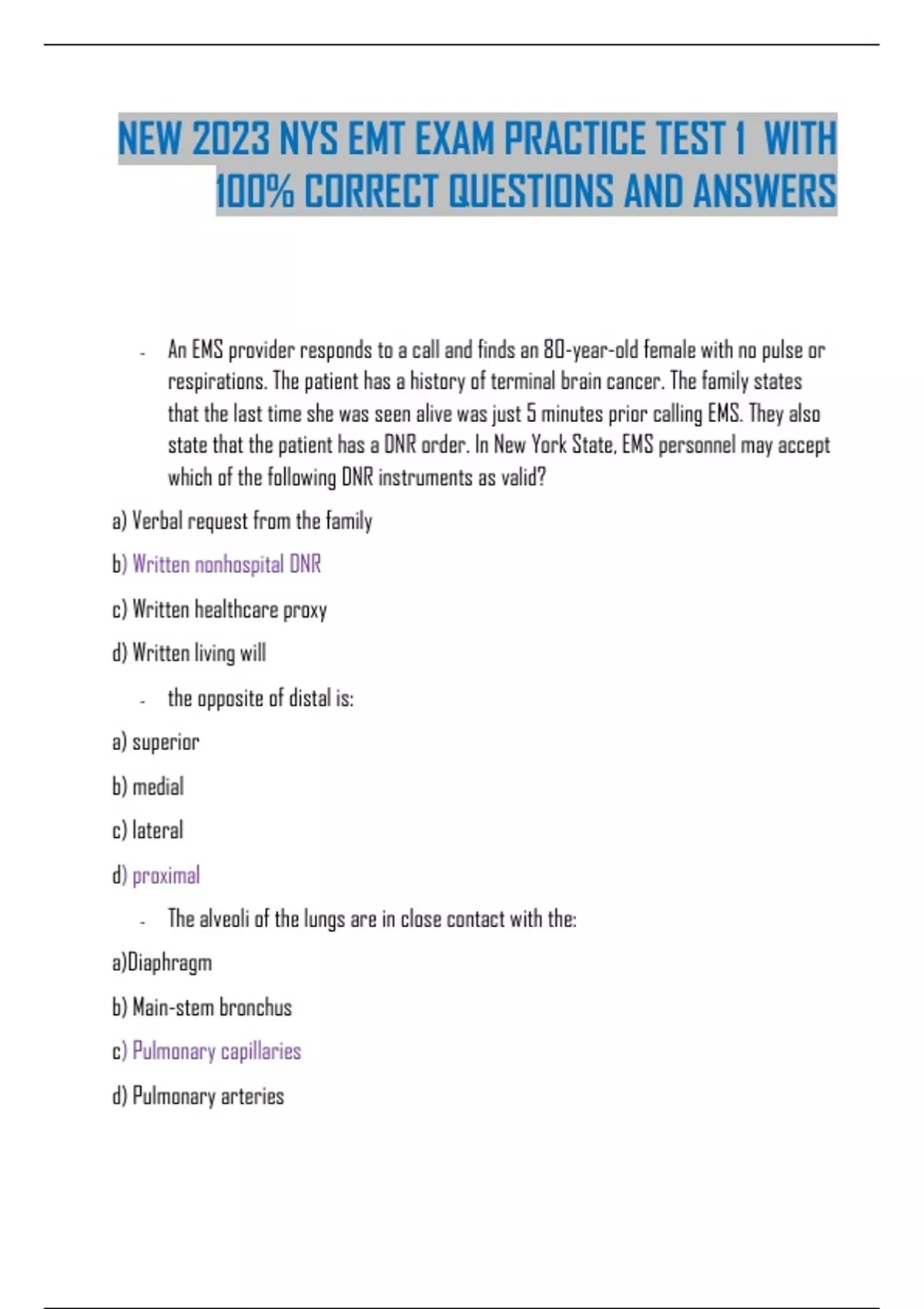 NEW 2023 NYS EMT EXAM PRACTICE TEST 1 WITH 100% CORRECT QUESTIONS AND ANSWERS

- An EMS provider responds to a call and finds an 80-year-old female with no pulse or respirations. The patient has a history of terminal brain cancer. The family states that the last time she was seen alive was just 5 minutes prior calling EMS. They also state that the patient has a DNR order. In New York State, EMS personnel may accept which of the following DNR instruments as valid?

a) Verbal request from the family

b) Written nonhospital DNR

c) Written healthcare proxy

d) Written living will

- the opposite of distal is:

a) superior

b) medial

c) lateral

d) proximal

- The alveoli of the lungs are in close contact with the:

a)Diaphragm

b) Main-stem bronchus

c) Pulmonary capillaries

d) Pulmonary arteries